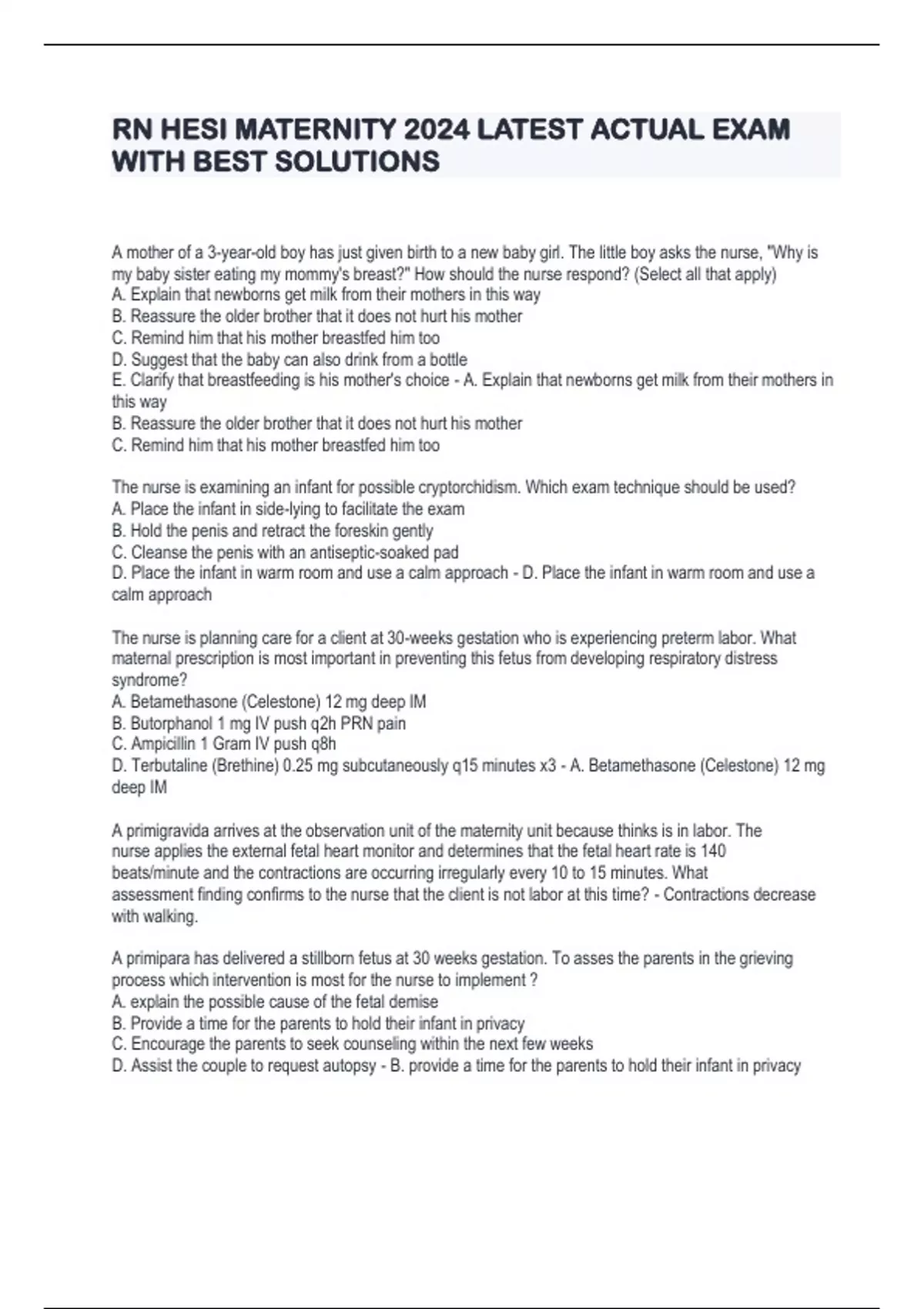 RN HESI MATERNITY 2024 LATEST ACTUAL EXAM WITH BEST SOLUTIONS

A mother of a 3-year-old boy has just given birth to a new baby girl. The little boy asks the nurse, "Why is my baby sister eating my mommy's breast?" How should the nurse respond? (Select all that apply)
A. Explain that newborns get milk from their mothers in this way
B. Reassure the older brother that it does not hurt his mother
C. Remind him that his mother breastfed him too
D. Suggest that the baby can also drink from a bottle
E. Clarify that breastfeeding is his mother's choice - A. Explain that newborns get milk from their mothers in this way
B. Reassure the older brother that it does not hurt his mother
C. Remind him that his mother breastfed him too

The nurse is examining an infant for possible cryptorchidism. Which exam technique should be used?
A. Place the infant in side-lying to facilitate the exam
B. Hold the penis and retract the foreskin gently
C. Cleanse the penis with an antiseptic-soaked pad
D. Place the infant in warm room and use a calm approach - D. Place the infant in warm room and use a calm approach

The nurse is planning care for a client at 30-weeks gestation who is experiencing preterm labor. What maternal prescription is most important in preventing this fetus from developing respiratory distress syndrome?
A. Betamethasone (Celestone) 12 mg deep IM
B. Butorphanol 1 mg IV push q2h PRN pain
C. Ampicillin 1 Gram IV push q8h
D. Terbutaline (Brethine) 0.25 mg subcutaneously q15 minutes x3 - A. Betamethasone (Celestone) 12 mg deep IM

A primigravida arrives at the observation unit of the maternity unit because thinks is in labor. The nurse applies the external fetal heart monitor and determines that the fetal heart rate is 140 beats/minute and the contractions are occurring irregularly every 10 to 15 minutes. What assessment finding confirms to the nurse that the client is not labor at this time? - Contractions decrease with walking.

A primipara has delivered a stillborn fetus at 30 weeks gestation. To asses the parents in the grieving process which intervention is most for the nurse to implement ?
A. explain the possible cause of the fetal demise
B. Provide a time for the parents to hold their infant in privacy
C. Encourage the parents to seek counseling within the next few weeks
D. Assist the couple to request autopsy - B. provide a time for the parents to hold their infant in privacy